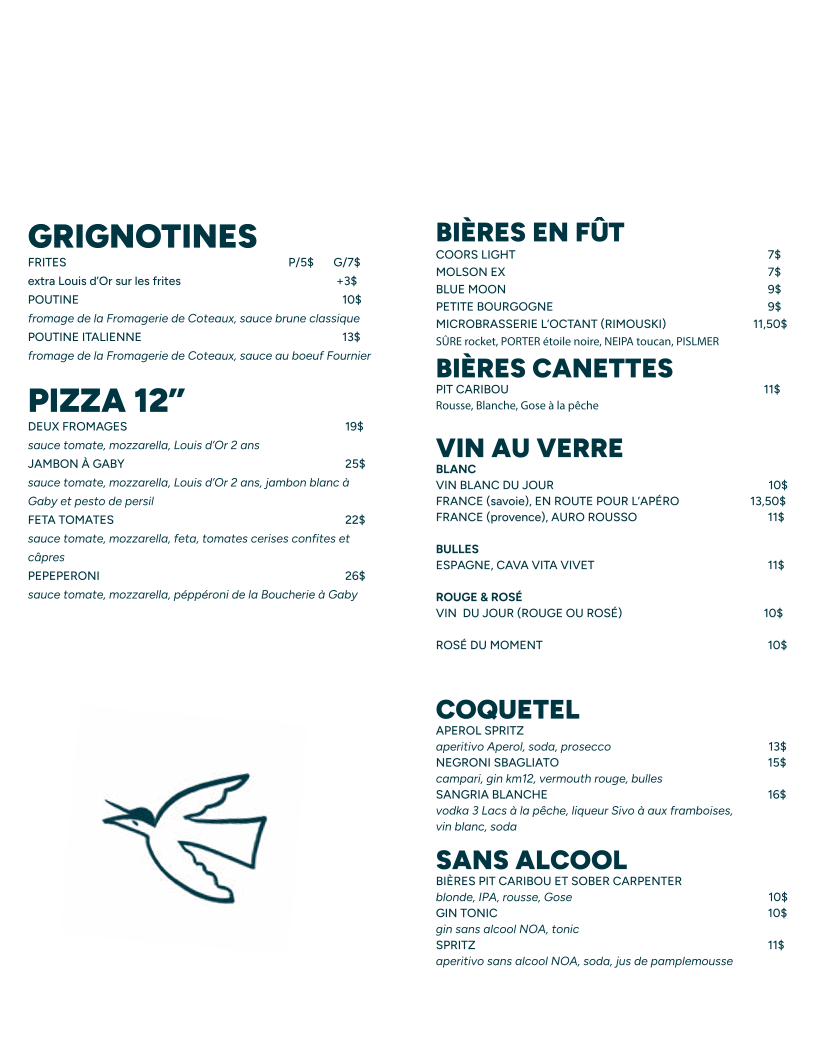 GRIGNOTINES
FRITES P/5$ G/7$
extra Louis d'Or sur les frites +3$
POUTINE 10$
fromage de la Fromagerie de Coteaux, sauce brune classique
POUTINE ITALIENNE 13$
fromage de la Fromagerie de Coteaux, sauce au boeuf Fournier

PIZZA 12"
DEUX FROMAGES 19$
sauce tomate, mozzarella, Louis d'Or 2 ans
JAMBON À GABY 25$
sauce tomate, mozzarella, Louis d'Or 2 ans, jambon blanc à Gaby et pesto de persil
FETA TOMATES 22$
sauce tomate, mozzarella, feta, tomates cerises confites et câpres
PEPEPERONI 26$
sauce tomate, mozzarella, péppéroni de la Boucherie à Gaby

BIÈRES EN FÛT
COORS LIGHT 7$
MOLSON EX 7$
BLUE MOON 9$
PETITE BOURGOGNE 9$
MICROBRASSERIE L'OCTANT (RIMOUSKI) 11,50$
SÛRE rocket, PORTER étoile noire, NEIPA toucan, PISLMER

BIÈRES CANETTES
PIT CARIBOU 11$
Rousse, Blanche, Gose à la pêche

VIN AU VERRE
BLANC
VIN BLANC DU JOUR 10$
FRANCE (savoie), EN ROUTE POUR L'APÉRO 13,50$
FRANCE (provence), AURO ROUSSO 11$

BULLES
ESPAGNE, CAVA VITA VIVET 11$

ROUGE & ROSÉ
VIN DU JOUR (ROUGE OU ROSÉ) 10$

ROSÉ DU MOMENT 10$

COQUETEL
APEROL SPRITZ
aperitivo Aperol, soda, prosecco 13$
NEGRONI SBAGLIATO 15$
campari, gin km12, vermouth rouge, bulles
SANGRIA BLANCHE 16$
vodka 3 Lacs à la pêche, liqueur Sivo à aux framboises, vin blanc, soda

SANS ALCOOL
BIÈRES PIT CARIBOU ET SOBER CARPENTER
blonde, IPA, rousse, Gose 10$
GIN TONIC 10$
gin sans alcool NOA, tonic
SPRITZ 11$
aperitivo sans alcool NOA, soda, jus de pamplemousse